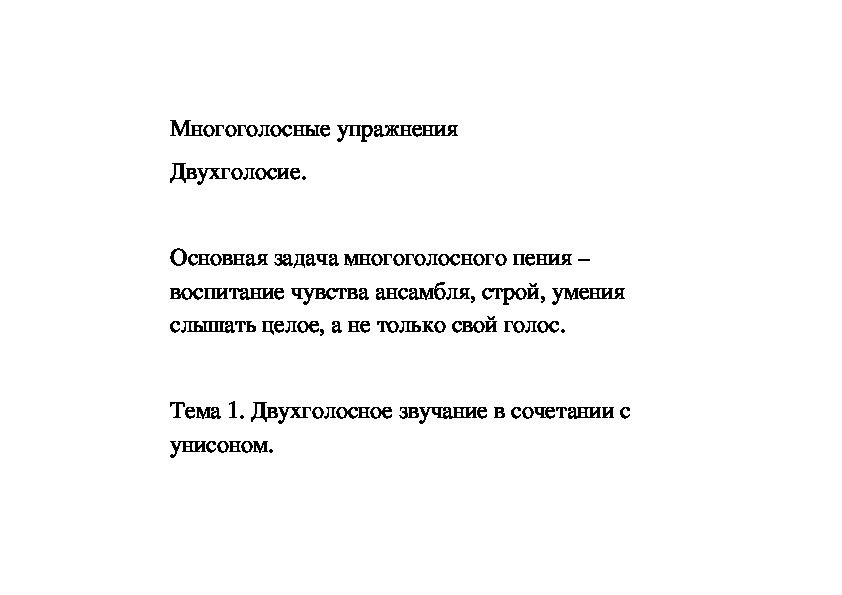 Многоголосные упражнения

Двухголосие.

Основная задача многоголосного пения – воспитание чувства ансамбля, строй, умения слышать целое, а не только свой голос.

Тема 1. Двухголосное звучание в сочетании с унисоном.